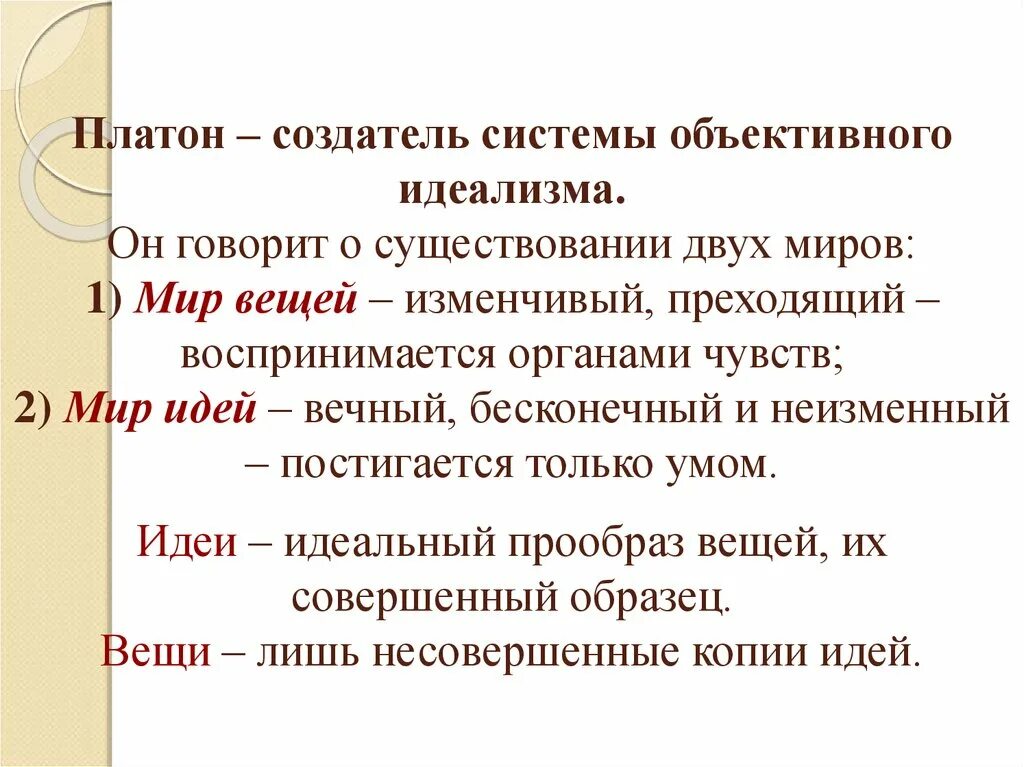 Платон – создатель системы объективного идеализма.
Он говорит о существовании двух миров:
1) Мир вещей – изменчивый, преходящий – воспринимается органами чувств;
2) Мир идей – вечный, бесконечный и неизменный – постигается только умом.

Идеи – идеальный прообраз вещей, их совершенный образец.
Вещи – лишь несовершенные копии идей.